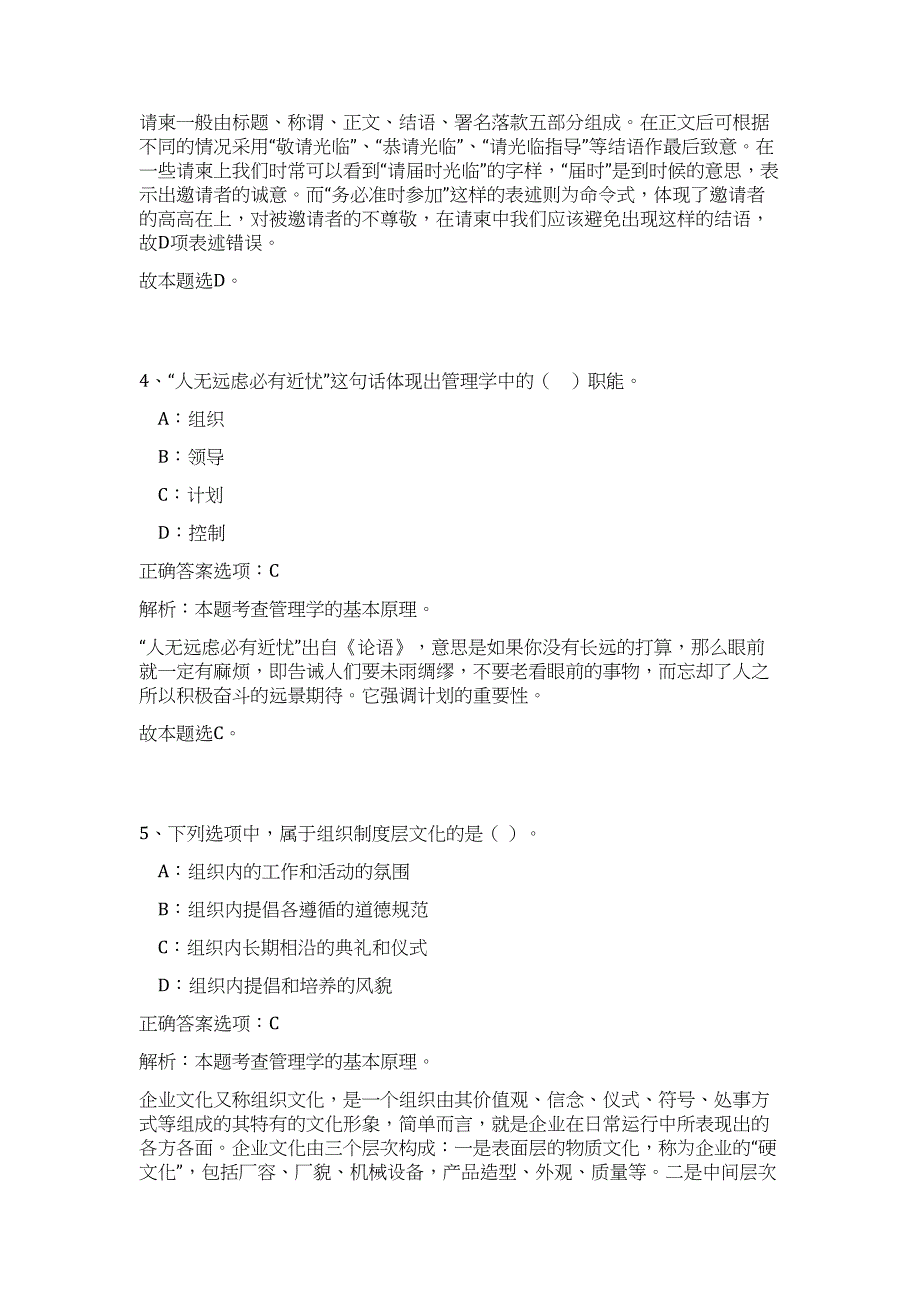 请柬一般由标题、称谓、正文、结语、署名落款五部分组成。在正文后可根据不同的情况采用“敬请光临”、“恭请光临”、“请光临指导”等结语作最后致意。在一些请柬上我们时常可以看到“请届时光临”的字样，“届时”是到时候的意思，表示出邀请者的诚意。而“务必准时参加”这样的表述则为命令式，体现了邀请者的高高在上，对被邀请者的不尊敬，在请柬中我们应该避免出现这样的结语，故D项表述错误。

故本题选D。

4、“人无远虑必有近忧”这句话体现出管理学中的（　）职能。

A：组织

B：领导

C：计划

D：控制

正确答案选项：C

解析：本题考查管理学的基本原理。

“人无远虑必有近忧”出自《论语》，意思是如果你没有长远的打算，那么眼前就一定有麻烦，即告诫人们要未雨绸缪，不要老看眼前的事物，而忘却了人之所以积极奋斗的远景期待。它强调计划的重要性。

故本题选C。

5、下列选项中，属于组织制度层文化的是（ ）。

A：组织内的工作和活动的氛围

B：组织内提倡各遵循的道德规范

C：组织内长期相沿的典礼和仪式

D：组织内提倡和培养的风貌

正确答案选项：C

解析：本题考查管理学的基本原理。

企业文化又称组织文化，是一个组织由其价值观、信念、仪式、符号、处事方式等组成的其特有的文化形象，简单而言，就是企业在日常运行中所表现出的各方各面。企业文化由三个层次构成：一是表面层的物质文化，称为企业的“硬文化”，包括厂容、厂貌、机械设备，产品造型、外观、质量等。二是中间层次